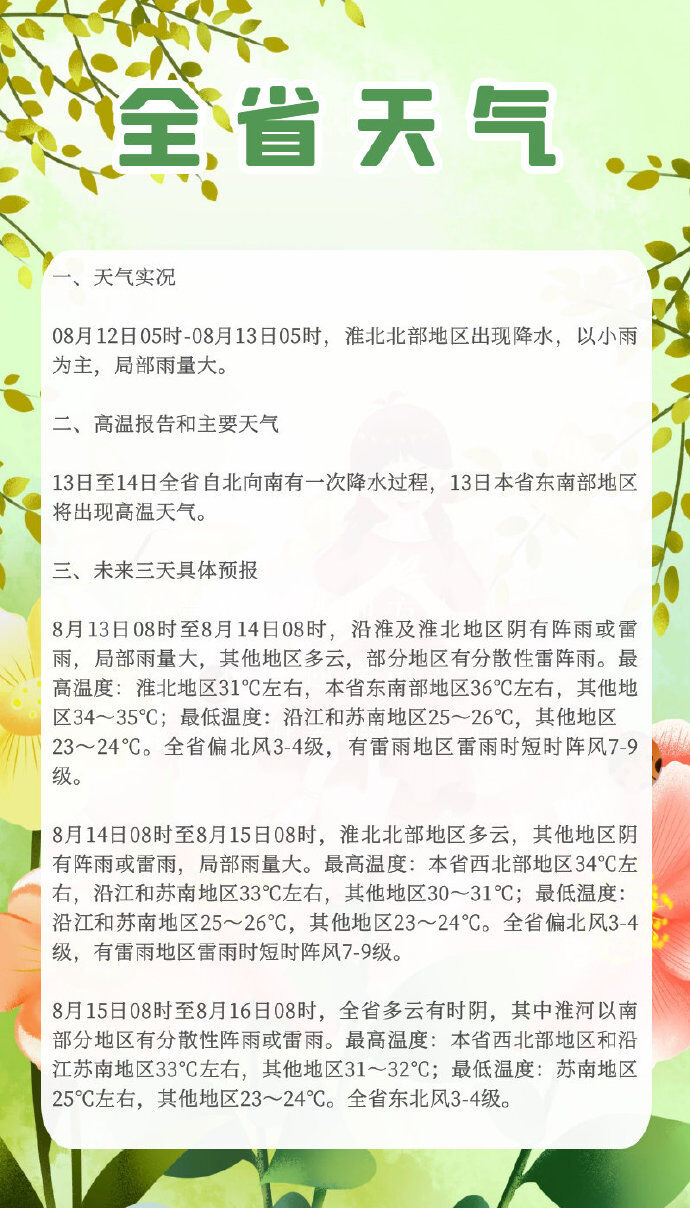 全省天气

一、天气实况

08月12日05时-08月13日05时，淮北北部地区出现降水，以小雨为主，局部雨量大。

二、高温报告和主要天气

13日至14日全省自北向南有一次降水过程，13日本省东南部地区将出现高温天气。

三、未来三天具体预报

8月13日08时至8月14日08时，沿淮及淮北地区阴有阵雨或雷雨，局部雨量大，其他地区多云，部分地区有分散性雷阵雨。最高温度：淮北地区31℃左右，本省东南部地区36℃左右，其他地区34～35℃；最低温度：沿江和苏南地区25～26℃，其他地区23～24℃。全省偏北风3-4级，有雷雨地区雷雨时短时阵风7-9级。

8月14日08时至8月15日08时，淮北北部地区多云，其他地区阴有阵雨或雷雨，局部雨量大。最高温度：本省西北部地区34℃左右，沿江和苏南地区33℃左右，其他地区30～31℃；最低温度：沿江和苏南地区25～26℃，其他地区23～24℃。全省偏北风3-4级，有雷雨地区雷雨时短时阵风7-9级。

8月15日08时至8月16日08时，全省多云有时阴，其中淮河以南部分地区有分散性阵雨或雷雨。最高温度：本省西北部地区和沿江苏南地区33℃左右，其他地区31～32℃；最低温度：苏南地区25℃左右，其他地区23～24℃。全省东北风3-4级。